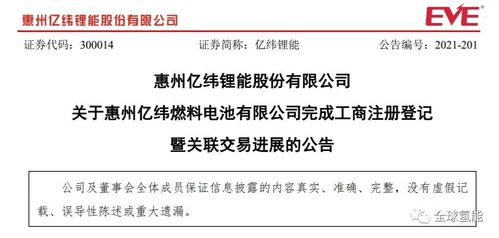 惠州亿纬锂能股份有限公司

EVE

证券代码：300014　　证券简称：亿纬锂能　　公告编号：2021-201

惠州亿纬锂能股份有限公司

关于惠州亿纬燃料电池有限公司完成工商注册登记

暨关联交易进展的公告

公司及董事会全体成员保证信息披露的内容真实、准确、完整，没有虚假记载、误导性陈述或重大遗漏。

全球氢能